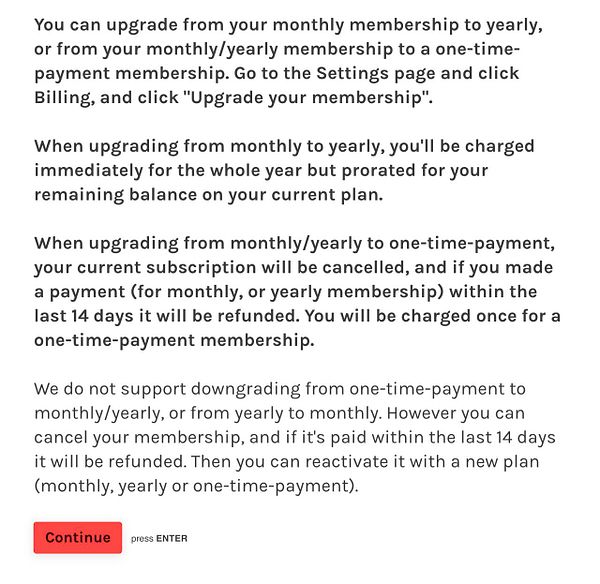 You can upgrade from your monthly membership to yearly, or from your monthly/yearly membership to a one-time-payment membership. Go to the Settings page and click Billing, and click "Upgrade your membership".

When upgrading from monthly to yearly, you'll be charged immediately for the whole year but prorated for your remaining balance on your current plan.

When upgrading from monthly/yearly to one-time-payment, your current subscription will be cancelled, and if you made a payment (for monthly, or yearly membership) within the last 14 days it will be refunded. You will be charged once for a one-time-payment membership.

We do not support downgrading from one-time-payment to monthly/yearly, or from yearly to monthly. However you can cancel your membership, and if it's paid within the last 14 days it will be refunded. Then you can reactivate it with a new plan (monthly, yearly or one-time-payment).

Continue press ENTER